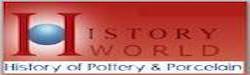 HISTORY
WORLD
History of Pottery & Porcelain